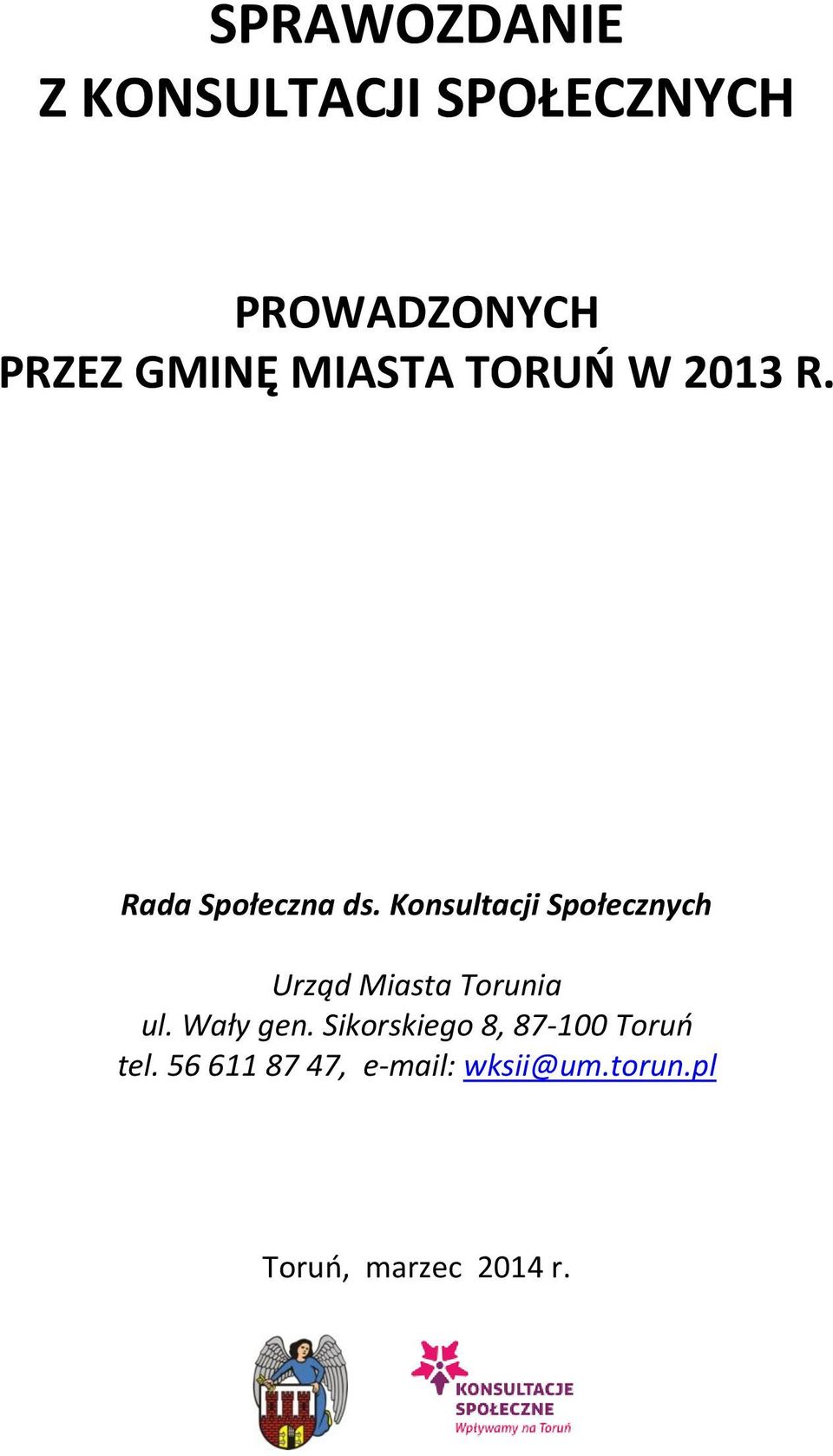 SPRAWOZDANIE
Z KONSULTACJI SPOŁECZNYCH

PROWADZONYCH
PRZEZ GMINĘ MIASTA TORUŃ W 2013 R.

Rada Społeczna ds. Konsultacji Społecznych

Urząd Miasta Torunia
ul. Wały gen. Sikorskiego 8, 87-100 Toruń
tel. 56 611 87 47, e-mail: wksii@um.torun.pl

Toruń, marzec 2014 r.

KONSULTACJE SPOŁECZNE
Wpływamy na Toruń